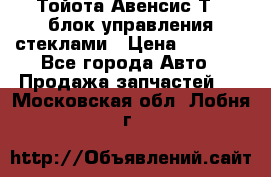 Тойота Авенсис Т блок управления стеклами  Цена  Все города Авто Продажа запчастей  Московская обл  Лобня г

http://Объявлений.сайт